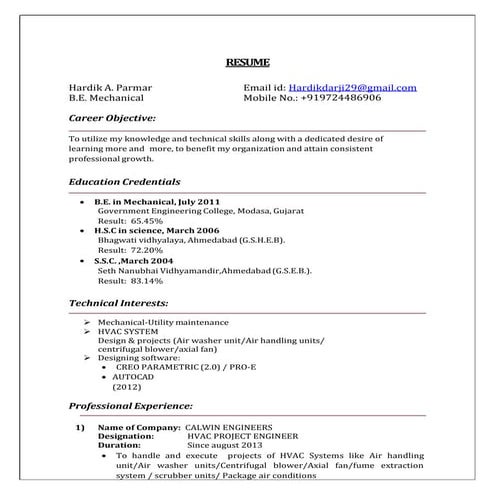 RESUME

Hardik A. Parmar
B.E. Mechanical

Email id: Hardikdarji29@gmail.com
Mobile No.: +919724486906

Career Objective:

To utilize my knowledge and technical skills along with a dedicated desire of learning more and more, to benefit my organization and attain consistent professional growth.

Education Credentials

• B.E. in Mechanical, July 2011
Government Engineering College, Modasa, Gujarat
Result: 65.45%
• H.S.C in science, March 2006
Bhagwati vidhyalaya, Ahmedabad (G.S.H.E.B).
Result: 72.20%
• S.S.C. ,March 2004
Seth Nanubhai Vidhyamandir,Ahmedabad (G.S.E.B.).
Result: 83.14%

Technical Interests:

➢ Mechanical-Utility maintenance
➢ HVAC SYSTEM
Design & projects (Air washer unit/Air handling units/ centrifugal blower/axial fan)
➢ Designing software:
• CREO PARAMETRIC (2.0) / PRO-E
• AUTOCAD
(2012)

Professional Experience:

1) Name of Company: CALWIN ENGINEERS
Designation: HVAC PROJECT ENGINEER
Duration: Since august 2013
• To handle and execute projects of HVAC Systems like Air handling unit/Air washer units/Centrifugal blower/Axial fan/fume extraction system / scrubber units/ Package air conditions